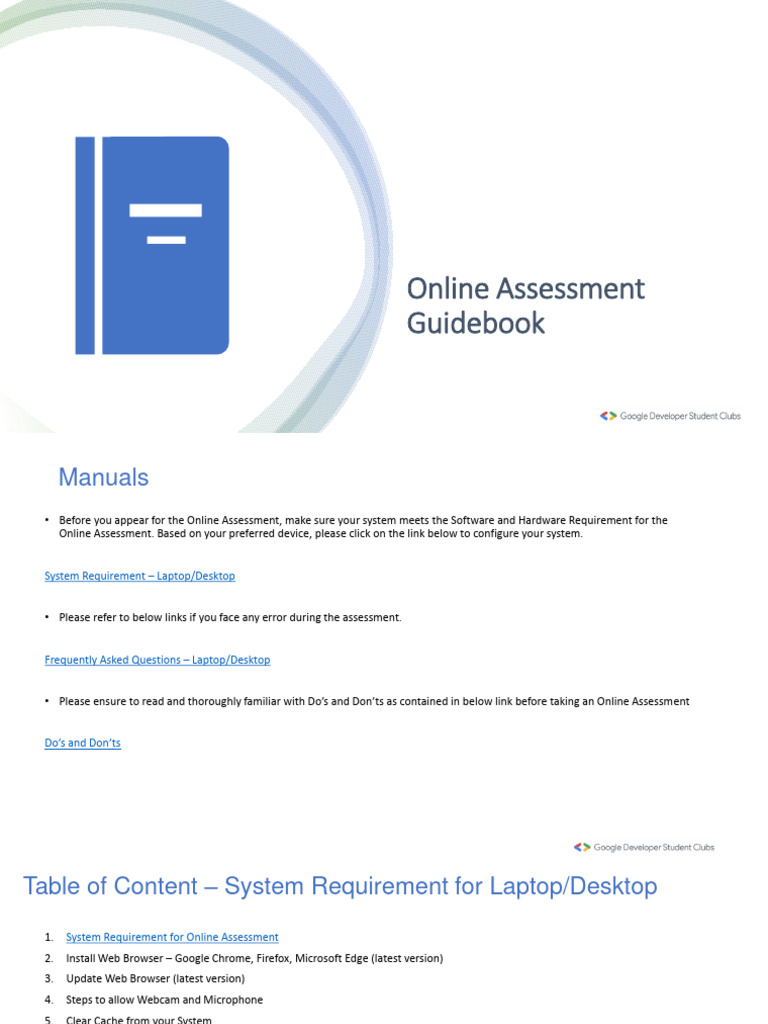 Online Assessment Guidebook

Google Developer Student Clubs

Manuals

• Before you appear for the Online Assessment, make sure your system meets the Software and Hardware Requirement for the Online Assessment. Based on your preferred device, please click on the link below to configure your system.

System Requirement – Laptop/Desktop

• Please refer to below links if you face any error during the assessment.

Frequently Asked Questions – Laptop/Desktop

• Please ensure to read and thoroughly familiar with Do's and Don'ts as contained in below link before taking an Online Assessment

Do's and Don'ts

Google Developer Student Clubs

Table of Content – System Requirement for Laptop/Desktop

1. System Requirement for Online Assessment
2. Install Web Browser – Google Chrome, Firefox, Microsoft Edge (latest version)
3. Update Web Browser (latest version)
4. Steps to allow Webcam and Microphone
5. Clear Cache from your System